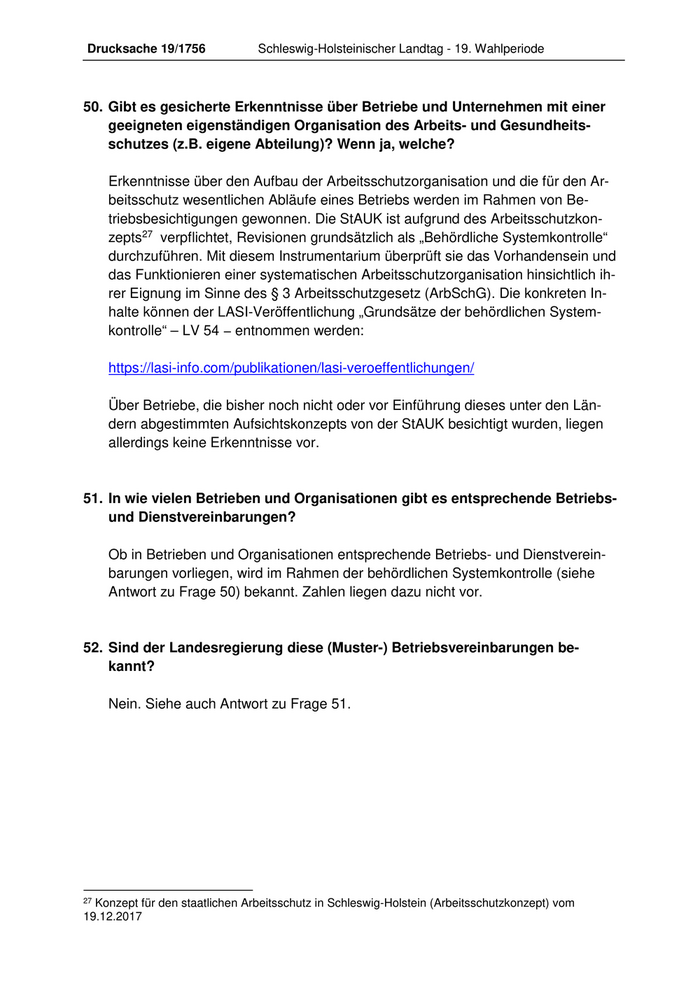 Drucksache 19/1756 Schleswig-Holsteinischer Landtag - 19. Wahlperiode

50. Gibt es gesicherte Erkenntnisse über Betriebe und Unternehmen mit einer geeigneten eigenständigen Organisation des Arbeits- und Gesundheitsschutzes (z.B. eigene Abteilung)? Wenn ja, welche?

Erkenntnisse über den Aufbau der Arbeitsschutzorganisation und die für den Arbeitsschutz wesentlichen Abläufe eines Betriebs werden im Rahmen von Betriebsbesichtigungen gewonnen. Die StAUK ist aufgrund des Arbeitsschutzkonzepts$^{27}$ verpflichtet, Revisionen grundsätzlich als „Behördliche Systemkontrolle“ durchzuführen. Mit diesem Instrumentarium überprüft sie das Vorhandensein und das Funktionieren einer systematischen Arbeitsschutzorganisation hinsichtlich ihrer Eignung im Sinne des § 3 Arbeitsschutzgesetz (ArbSchG). Die konkreten Inhalte können der LASI-Veröffentlichung „Grundsätze der behördlichen Systemkontrolle“ – LV 54 – entnommen werden:

https://lasi-info.com/publikationen/lasi-veroeffentlichungen/

Über Betriebe, die bisher noch nicht oder vor Einführung dieses unter den Ländern abgestimmten Aufsichtskonzepts von der StAUK besichtigt wurden, liegen allerdings keine Erkenntnisse vor.

51. In wie vielen Betrieben und Organisationen gibt es entsprechende Betriebs- und Dienstvereinbarungen?

Ob in Betrieben und Organisationen entsprechende Betriebs- und Dienstvereinbarungen vorliegen, wird im Rahmen der behördlichen Systemkontrolle (siehe Antwort zu Frage 50) bekannt. Zahlen liegen dazu nicht vor.

52. Sind der Landesregierung diese (Muster-) Betriebsvereinbarungen bekannt?

Nein. Siehe auch Antwort zu Frage 51.

$^{27}$ Konzept für den staatlichen Arbeitsschutz in Schleswig-Holstein (Arbeitsschutzkonzept) vom 19.12.2017